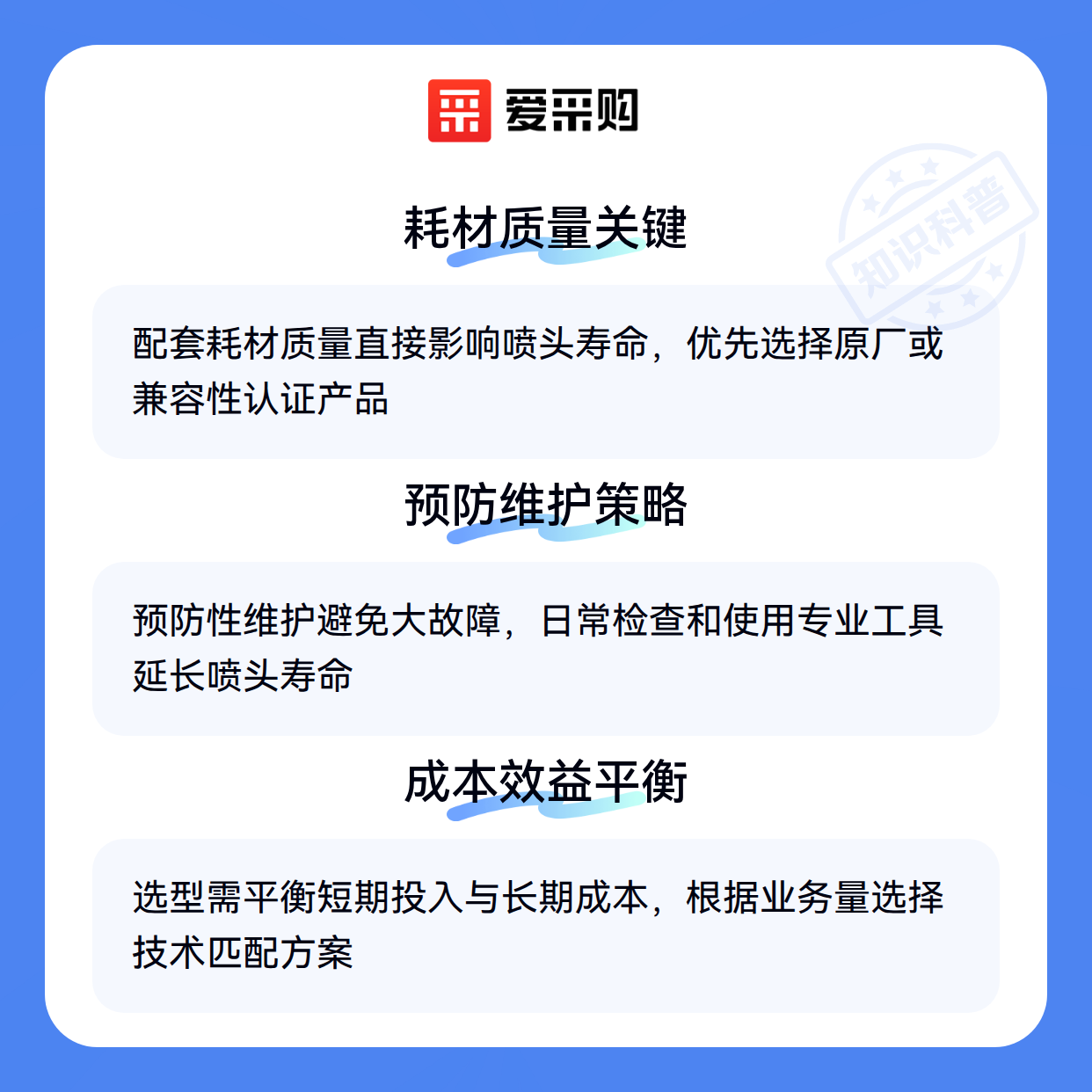 爱采购

耗材质量关键

配套耗材质量直接影响喷头寿命，优先选择原厂或兼容性认证产品

预防维护策略

预防性维护避免大故障，日常检查和使用专业工具延长喷头寿命

成本效益平衡

选型需平衡短期投入与长期成本，根据业务量选择技术匹配方案

知识科普